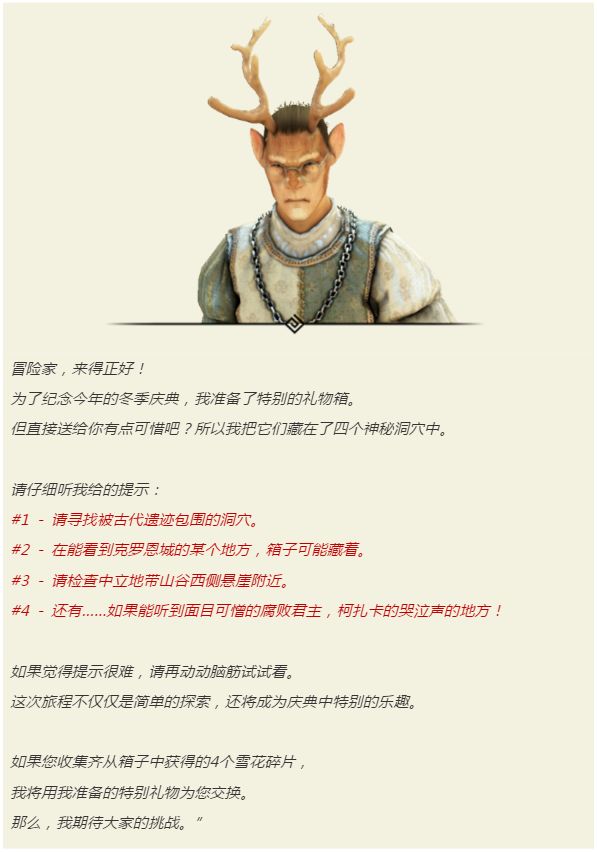 冒险家，来得正好！
为了纪念今年的冬季庆典，我准备了特别的礼物箱。
但直接送给你有点可惜吧？所以我把它们藏在了四个神秘洞穴中。

请仔细听我给的提示：
#1 - 请寻找被古代遗迹包围的洞穴。
#2 - 在能看到克罗恩城的某个地方，箱子可能藏着。
#3 - 请检查中立地带山谷西侧悬崖附近。
#4 - 还有……如果能听到面目可憎的腐败君主，柯扎卡的哭泣声的地方！

如果觉得提示很难，请再动动脑筋试试看。
这次旅程不仅仅是简单的探索，还将成为庆典中特别的乐趣。

如果您收集齐从箱子中获得的4个雪花碎片，
我将用我准备的特别礼物为您交换。
那么，我期待大家的挑战。”